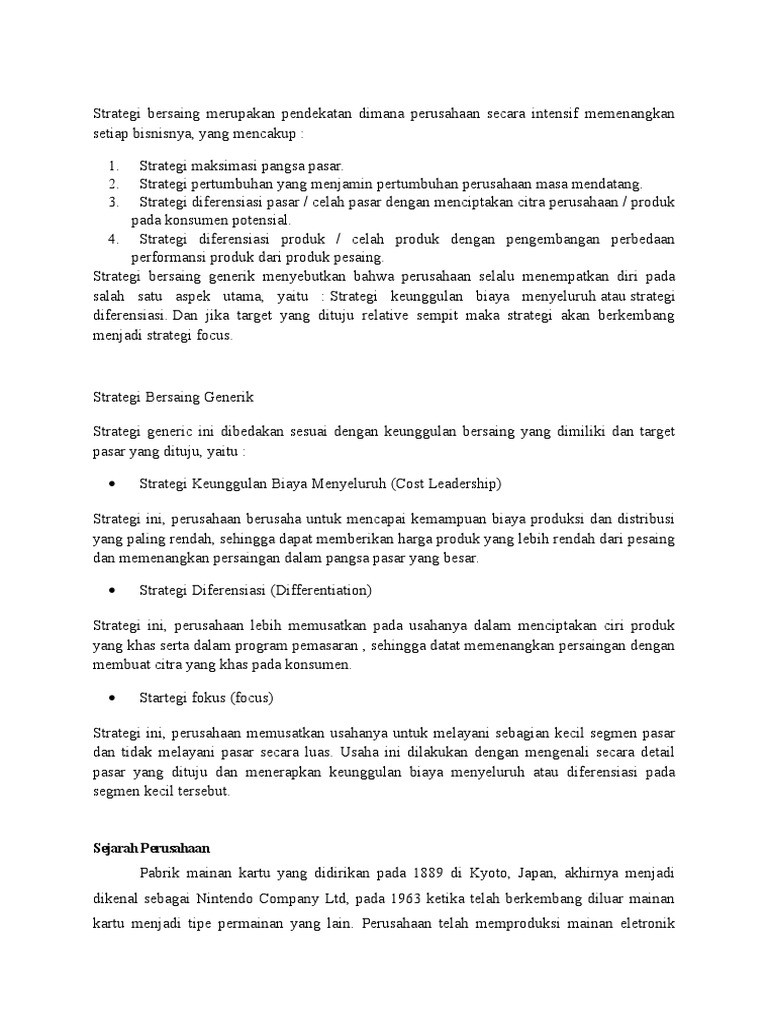 Strategi bersaing merupakan pendekatan dimana perusahaan secara intensif memenangkan setiap bisnisnya, yang mencakup :

1. Strategi maksimasi pangsa pasar.
2. Strategi pertumbuhan yang menjamin pertumbuhan perusahaan masa mendatang.
3. Strategi diferensiasi pasar / celah pasar dengan menciptakan citra perusahaan / produk pada konsumen potensial.
4. Strategi diferensiasi produk / celah produk dengan pengembangan perbedaan performansi produk dari produk pesaing.

Strategi bersaing generik menyebutkan bahwa perusahaan selalu menempatkan diri pada salah satu aspek utama, yaitu : Strategi keunggulan biaya menyeluruh atau strategi diferensiasi. Dan jika target yang dituju relative sempit maka strategi akan berkembang menjadi strategi focus.

Strategi Bersaing Generik

Strategi generic ini dibedakan sesuai dengan keunggulan bersaing yang dimiliki dan target pasar yang dituju, yaitu :

• Strategi Keunggulan Biaya Menyeluruh (Cost Leadership)

Strategi ini, perusahaan berusaha untuk mencapai kemampuan biaya produksi dan distribusi yang paling rendah, sehingga dapat memberikan harga produk yang lebih rendah dari pesaing dan memenangkan persaingan dalam pangsa pasar yang besar.

• Strategi Diferensiasi (Differentiation)

Strategi ini, perusahaan lebih memusatkan pada usahanya dalam menciptakan ciri produk yang khas serta dalam program pemasaran , sehingga datat memenangkan persaingan dengan membuat citra yang khas pada konsumen.

• Startegi fokus (focus)

Strategi ini, perusahaan memusatkan usahanya untuk melayani sebagian kecil segmen pasar dan tidak melayani pasar secara luas. Usaha ini dilakukan dengan mengenali secara detail pasar yang dituju dan menerapkan keunggulan biaya menyeluruh atau diferensiasi pada segmen kecil tersebut.

Sejarah Perusahaan

Pabrik mainan kartu yang didirikan pada 1889 di Kyoto, Japan, akhirnya menjadi dikenal sebagai Nintendo Company Ltd, pada 1963 ketika telah berkembang diluar mainan kartu menjadi tipe permainan yang lain. Perusahaan telah memproduksi mainan eletronik